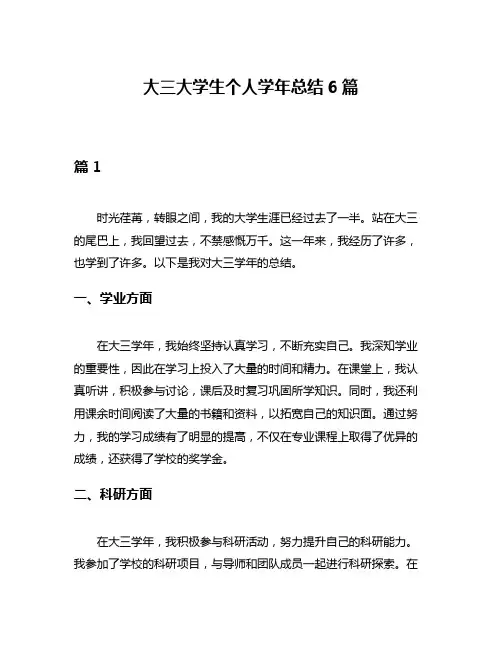 大三大学生个人学年总结 6 篇

篇 1

时光荏苒，转眼之间，我的大学生涯已经过去了一半。站在大三的尾巴上，我回望过去，不禁感慨万千。这一年来，我经历了许多，也学到了许多。以下是我对大三学年的总结。

一、学业方面

在大三学年，我始终坚持认真学习，不断充实自己。我深知学业的重要性，因此在学习上投入了大量的时间和精力。在课堂上，我认真听讲，积极参与讨论，课后及时复习巩固所学知识。同时，我还利用课余时间阅读了大量的书籍和资料，以拓宽自己的知识面。通过努力，我的学习成绩有了明显的提高，不仅在专业课程上取得了优异的成绩，还获得了学校的奖学金。

二、科研方面

在大三学年，我积极参与科研活动，努力提升自己的科研能力。我参加了学校的科研项目，与导师和团队成员一起进行科研探索。在